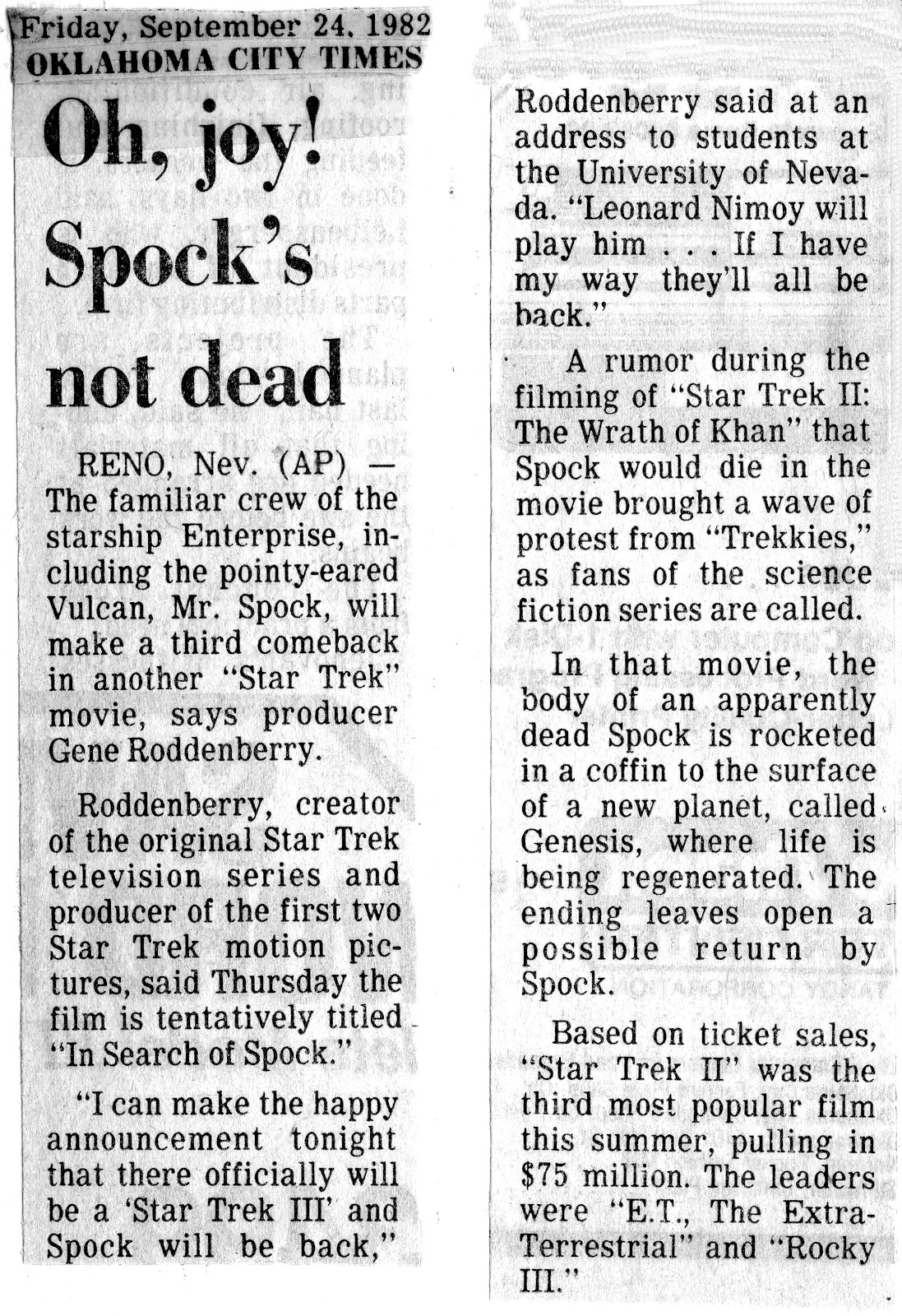 Friday, September 24, 1982
OKLAHOMA CITY TIMES

Oh, joy! Spock's not dead

RENO, Nev. (AP) — The familiar crew of the starship Enterprise, including the pointy-eared Vulcan, Mr. Spock, will make a third comeback in another "Star Trek" movie, says producer Gene Roddenberry.

Roddenberry, creator of the original Star Trek television series and producer of the first two Star Trek motion pictures, said Thursday the film is tentatively titled "In Search of Spock."

"I can make the happy announcement tonight that there officially will be a 'Star Trek III' and Spock will be back," Roddenberry said at an address to students at the University of Nevada. "Leonard Nimoy will play him . . . If I have my way they'll all be back."

A rumor during the filming of "Star Trek II: The Wrath of Khan" that Spock would die in the movie brought a wave of protest from "Trekkies," as fans of the science fiction series are called.

In that movie, the body of an apparently dead Spock is rocketed in a coffin to the surface of a new planet, called Genesis, where life is being regenerated. The ending leaves open a possible return by Spock.

Based on ticket sales, "Star Trek II" was the third most popular film this summer, pulling in $75 million. The leaders were "E.T., The Extra-Terrestrial" and "Rocky III."